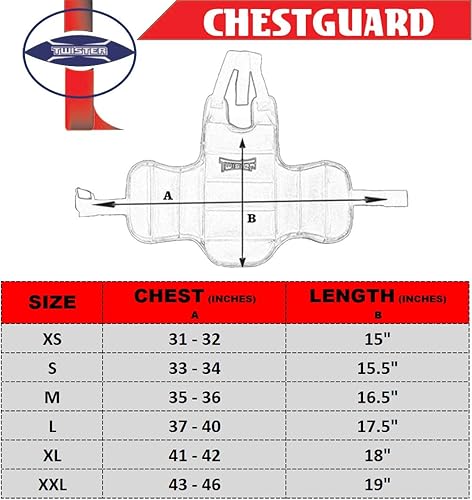 TWISTER

CHESTGUARD

TWISTER

A

B

| SIZE | CHEST (INCHES) A | LENGTH (INCHES) B |
|---|---|---|
| XS | 31 - 32 | 15" |
| S | 33 - 34 | 15.5" |
| M | 35 - 36 | 16.5" |
| L | 37 - 40 | 17.5" |
| XL | 41 - 42 | 18" |
| XXL | 43 - 46 | 19" |